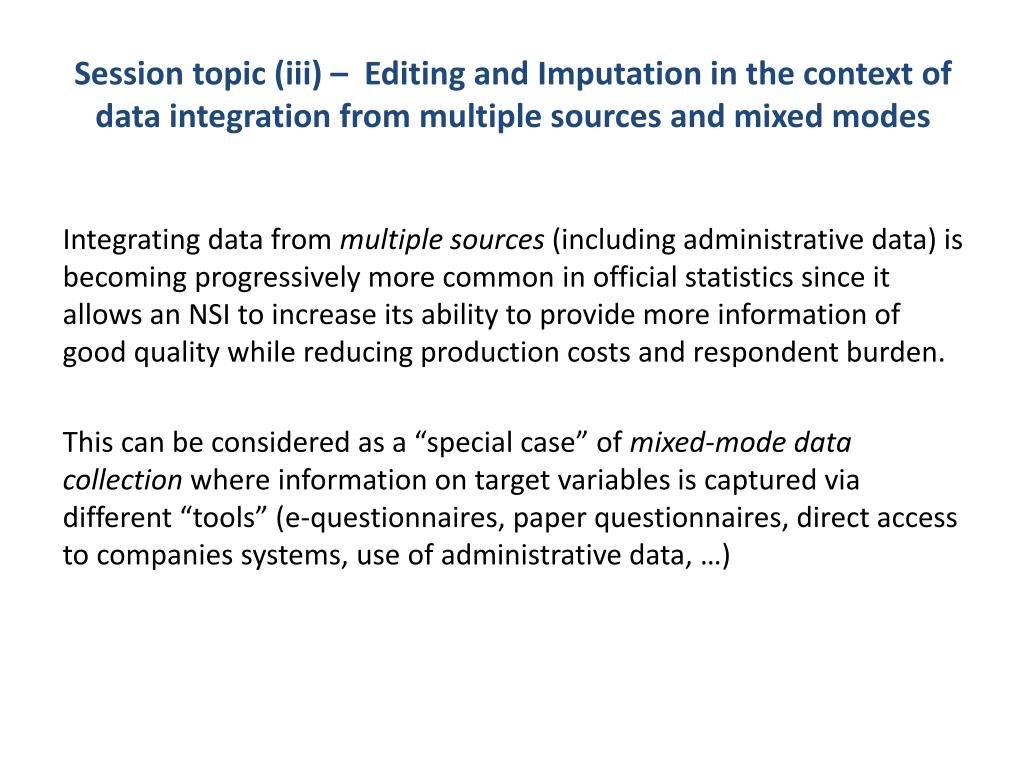 Session topic (iii) – Editing and Imputation in the context of data integration from multiple sources and mixed modes

Integrating data from multiple sources (including administrative data) is becoming progressively more common in official statistics since it allows an NSI to increase its ability to provide more information of good quality while reducing production costs and respondent burden.

This can be considered as a “special case” of mixed-mode data collection where information on target variables is captured via different “tools” (e-questionnaires, paper questionnaires, direct access to companies systems, use of administrative data, …)